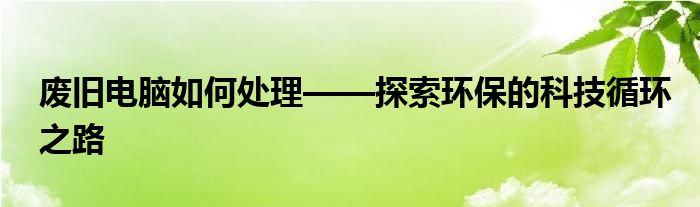 废旧电脑如何处理——探索环保的科技循环之路